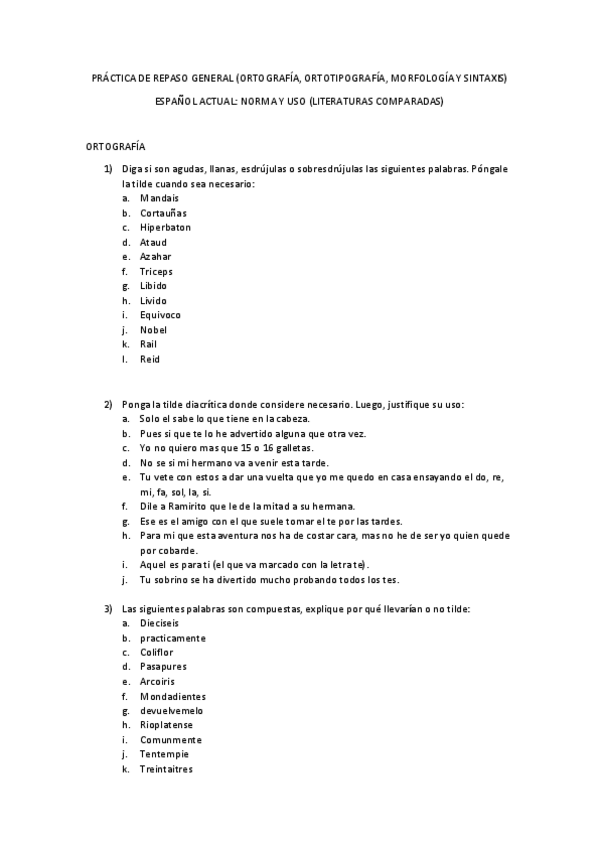 PRÁCTICA DE REPASO GENERAL (ORTOGRAFÍA, ORTOTIPOGRAFÍA, MORFOLOGÍA Y SINTAXIS)

ESPAÑOL ACTUAL: NORMA Y USO (LITERATURAS COMPARADAS)

ORTOGRAFÍA

1) Diga si son agudas, llanas, esdrújulas o sobresdrújulas las siguientes palabras. Póngale la tilde cuando sea necesario:
a. Mandais
b. Cortauñas
c. Hiperbaton
d. Ataud
e. Azahar
f. Triceps
g. Libido
h. Livido
i. Equivoco
j. Nobel
k. Rail
l. Reid

2) Ponga la tilde diacrítica donde considere necesario. Luego, justifique su uso:
a. Solo el sabe lo que tiene en la cabeza.
b. Pues si que te lo he advertido alguna que otra vez.
c. Yo no quiero mas que 15 o 16 galletas.
d. No se si mi hermano va a venir esta tarde.
e. Tu vete con estos a dar una vuelta que yo me quedo en casa ensayando el do, re, mi, fa, sol, la, si.
f. Dile a Ramirito que le de la mitad a su hermana.
g. Ese es el amigo con el que suele tomar el te por las tardes.
h. Para mi que esta aventura nos ha de costar cara, mas no he de ser yo quien quede por cobarde.
i. Aquel es para ti (el que va marcado con la letra te).
j. Tu sobrino se ha divertido mucho probando todos los tes.

3) Las siguientes palabras son compuestas, explique por qué llevarían o no tilde:
a. Dieciseis
b. practicamente
c. Coliflor
d. Pasapures
e. Arcoiris
f. Mondadientes
g. devuelvemelo
h. Rioplatense
i. Comunmente
j. Tentempie
k. Treintaitres